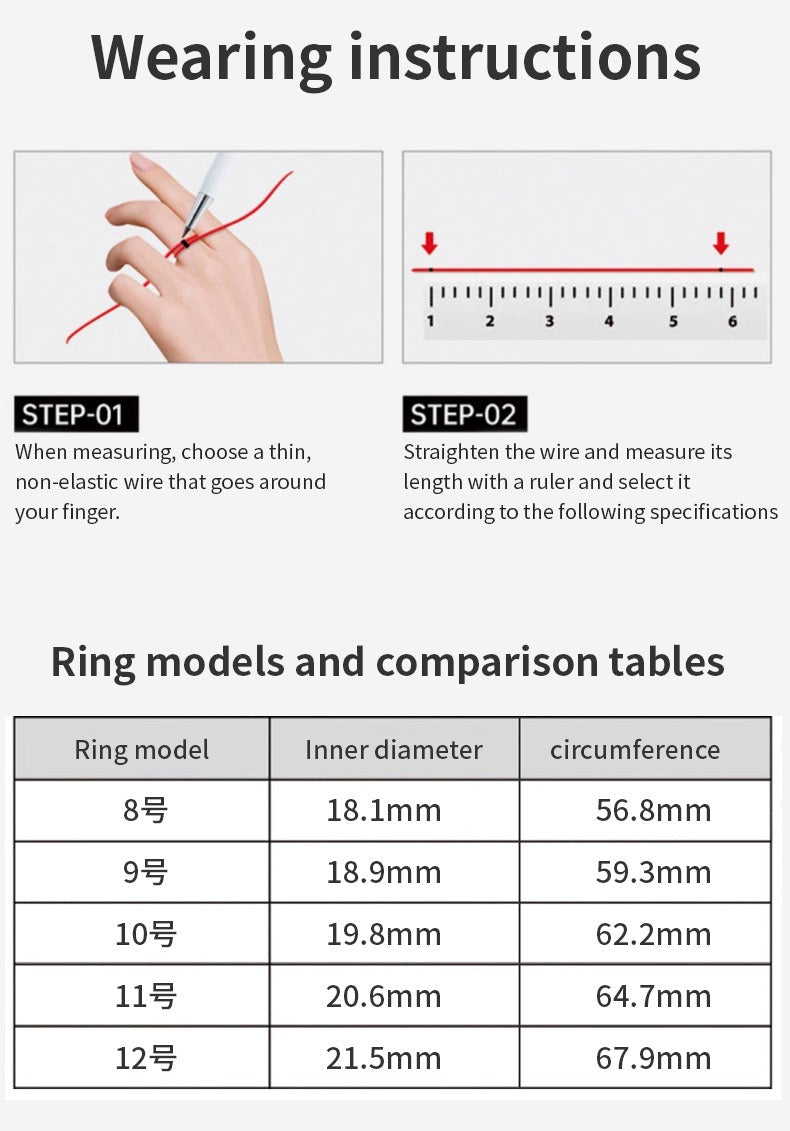 Wearing instructions

1 2 3 4 5 6

STEP-01
When measuring, choose a thin, non-elastic wire that goes around your finger.

STEP-02
Straighten the wire and measure its length with a ruler and select it according to the following specifications

Ring models and comparison tables

| Ring model | Inner diameter | circumference |
|---|---|---|
| 8号 | 18.1mm | 56.8mm |
| 9号 | 18.9mm | 59.3mm |
| 10号 | 19.8mm | 62.2mm |
| 11号 | 20.6mm | 64.7mm |
| 12号 | 21.5mm | 67.9mm |